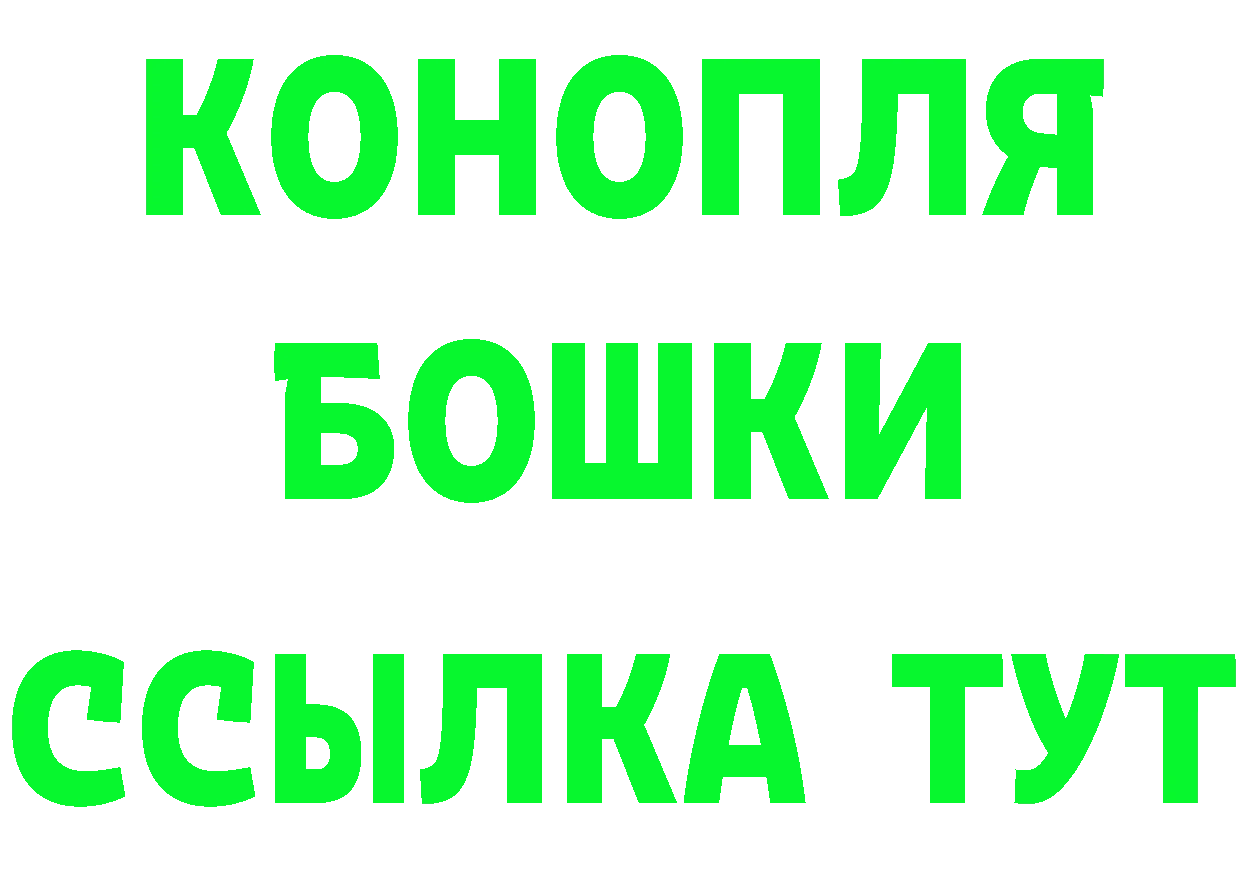 КОНОПЛЯ
БОШКИ
ССЫЛКА ТУТ